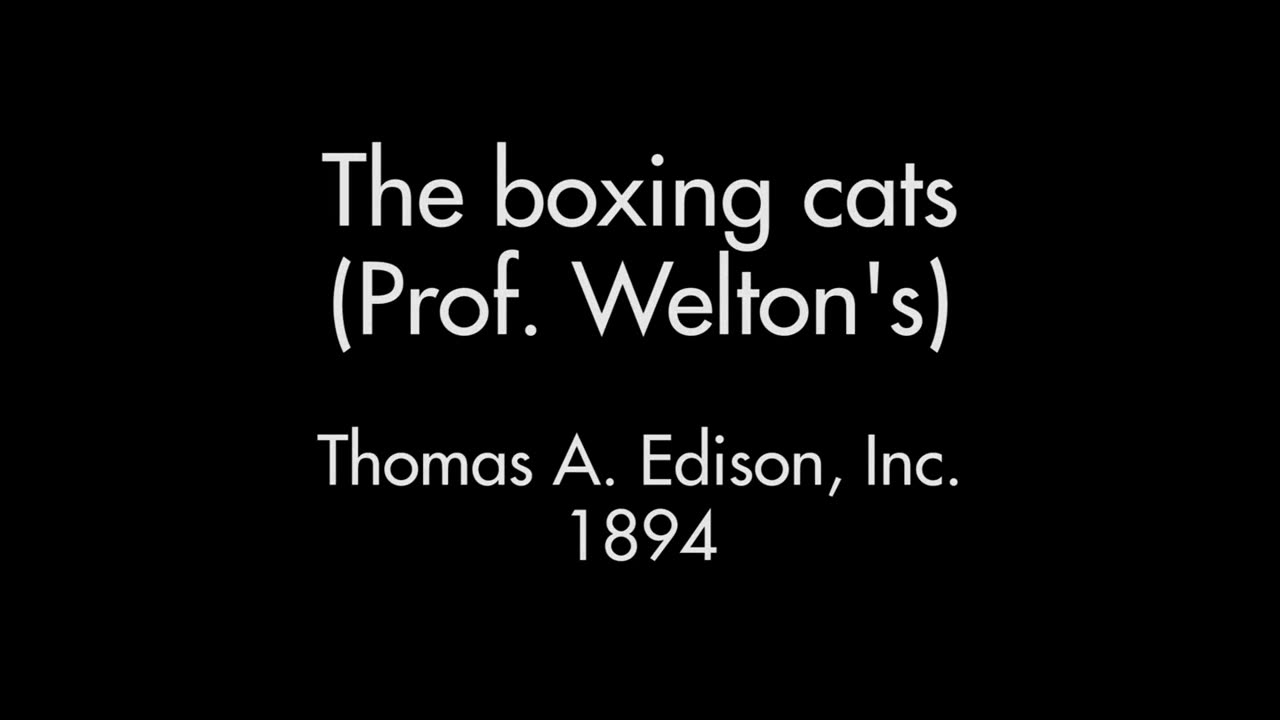 The boxing cats
(Prof. Welton's)

Thomas A. Edison, Inc.
1894